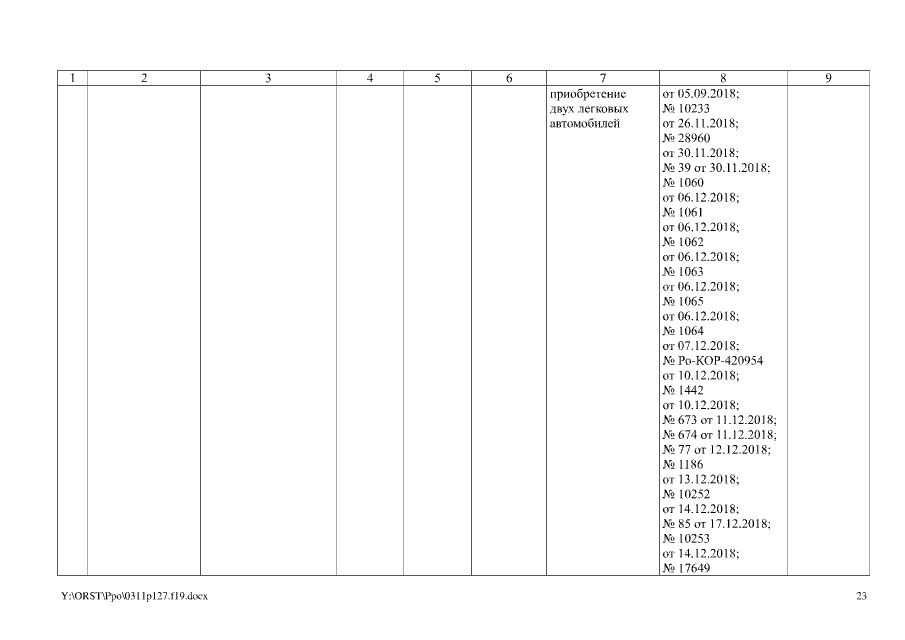 | 1 | 2 | 3 | 4 | 5 | 6 | 7 | 8 | 9 |
|---|---|---|---|---|---|---|---|---|
| | | | | | | приобретение двух легковых автомобилей | от 05.09.2018; № 10233 от 26.11.2018; № 28960 от 30.11.2018; № 39 от 30.11.2018; № 1060 от 06.12.2018; № 1061 от 06.12.2018; № 1062 от 06.12.2018; № 1063 от 06.12.2018; № 1065 от 06.12.2018; № 1064 от 07.12.2018; № Ро-КОР-420954 от 10.12.2018; № 1442 от 10.12.2018; № 673 от 11.12.2018; № 674 от 11.12.2018; № 77 от 12.12.2018; № 1186 от 13.12.2018; № 10252 от 14.12.2018; № 85 от 17.12.2018; № 10253 от 14.12.2018; № 17649 | |

Y:\ORST\Ppo\0311p127.f19.docx

23